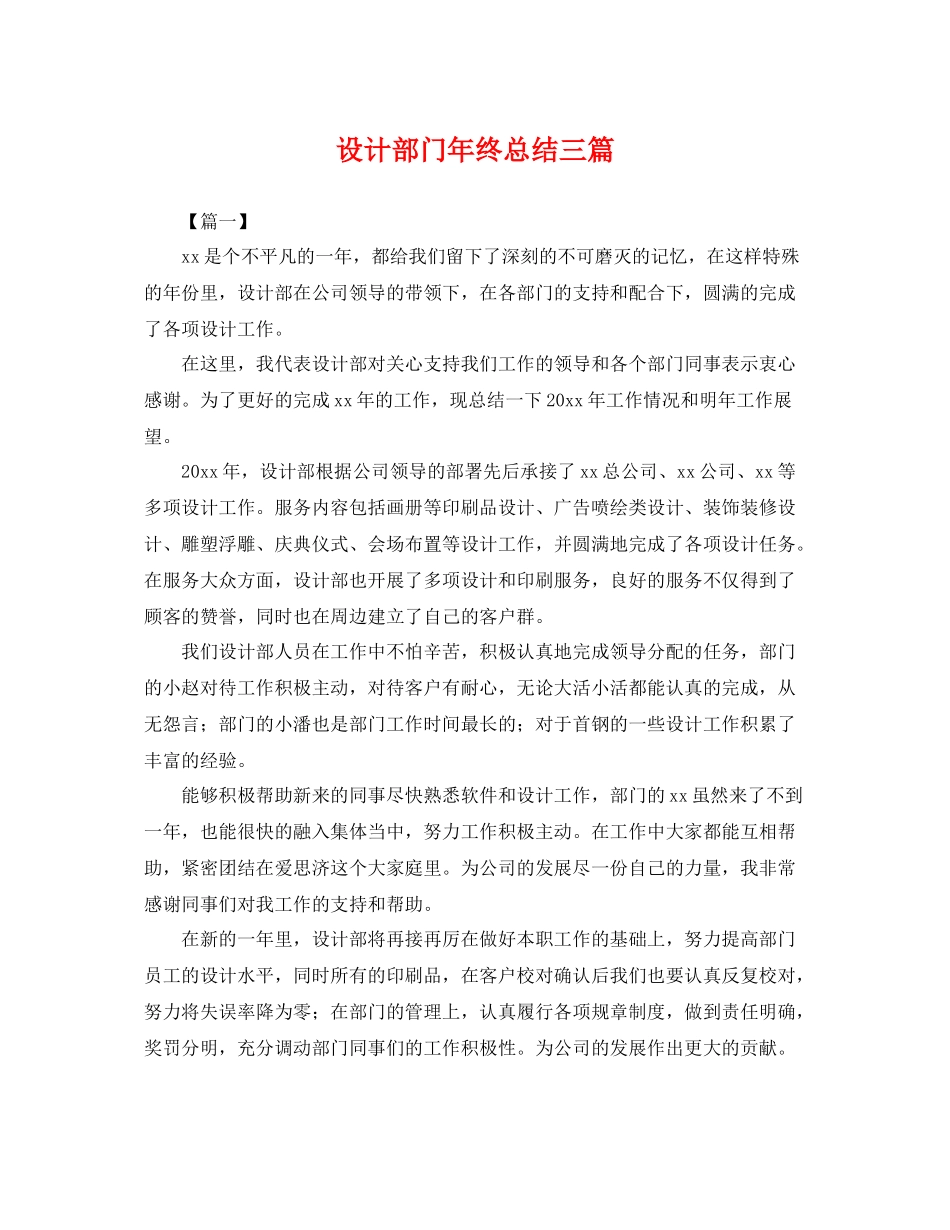 设计部门年终总结三篇

【篇一】

xx是个不平凡的一年，都给我们留下了深刻的不可磨灭的记忆，在这样特殊的年份里，设计部在公司领导的带领下，在各部门的支持和配合下，圆满的完成了各项设计工作。

在这里，我代表设计部对关心支持我们工作的领导和各个部门同事表示衷心感谢。为了更好的完成xx年的工作，现总结一下20xx年工作情况和明年工作展望。

20xx年，设计部根据公司领导的部署先后承接了xx总公司、xx公司、xx等多项设计工作。服务内容包括画册等印刷品设计、广告喷绘类设计、装饰装修设计、雕塑浮雕、庆典仪式、会场布置等设计工作，并圆满地完成了各项设计任务。在服务大众方面，设计部也开展了多项设计和印刷服务，良好的服务不仅得到了顾客的赞誉，同时也在周边建立了自己的客户群。

我们设计部人员在工作中不怕辛苦，积极认真地完成领导分配的任务，部门的小赵对待工作积极主动，对待客户有耐心，无论大活小活都能认真的完成，从无怨言；部门的小潘也是部门工作时间最长的；对于首钢的一些设计工作积累了丰富的经验。

能够积极帮助新来的同事尽快熟悉软件和设计工作，部门的xx虽然来了不到一年，也能很快的融入集体当中，努力工作积极主动。在工作中大家都能互相帮助，紧密团结在爱思济这个大家庭里。为公司的发展尽一份自己的力量，我非常感谢同事们对我工作的支持和帮助。

在新的一年里，设计部将再接再厉在做好本职工作的基础上，努力提高部门员工的设计水平，同时所有的印刷品，在客户校对确认后我们也要认真反复校对，努力将失误率降为零；在部门的管理上，认真履行各项规章制度，做到责任明确，奖罚分明，充分调动部门同事们的工作积极性。为公司的发展作出更大的贡献。